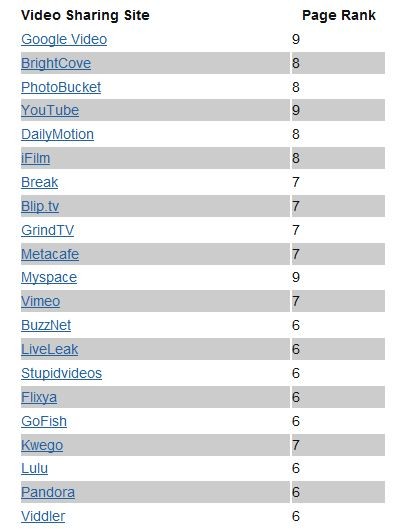 | Video Sharing Site | Page Rank |
|---|---|
| Google Video | 9 |
| BrightCove | 8 |
| PhotoBucket | 8 |
| YouTube | 9 |
| DailyMotion | 8 |
| iFilm | 8 |
| Break | 7 |
| Blip.tv | 7 |
| GrindTV | 7 |
| Metacafe | 7 |
| Myspace | 9 |
| Vimeo | 7 |
| BuzzNet | 6 |
| LiveLeak | 6 |
| Stupidvideos | 6 |
| Flixya | 6 |
| GoFish | 6 |
| Kwego | 7 |
| Lulu | 6 |
| Pandora | 6 |
| Viddler | 6 |